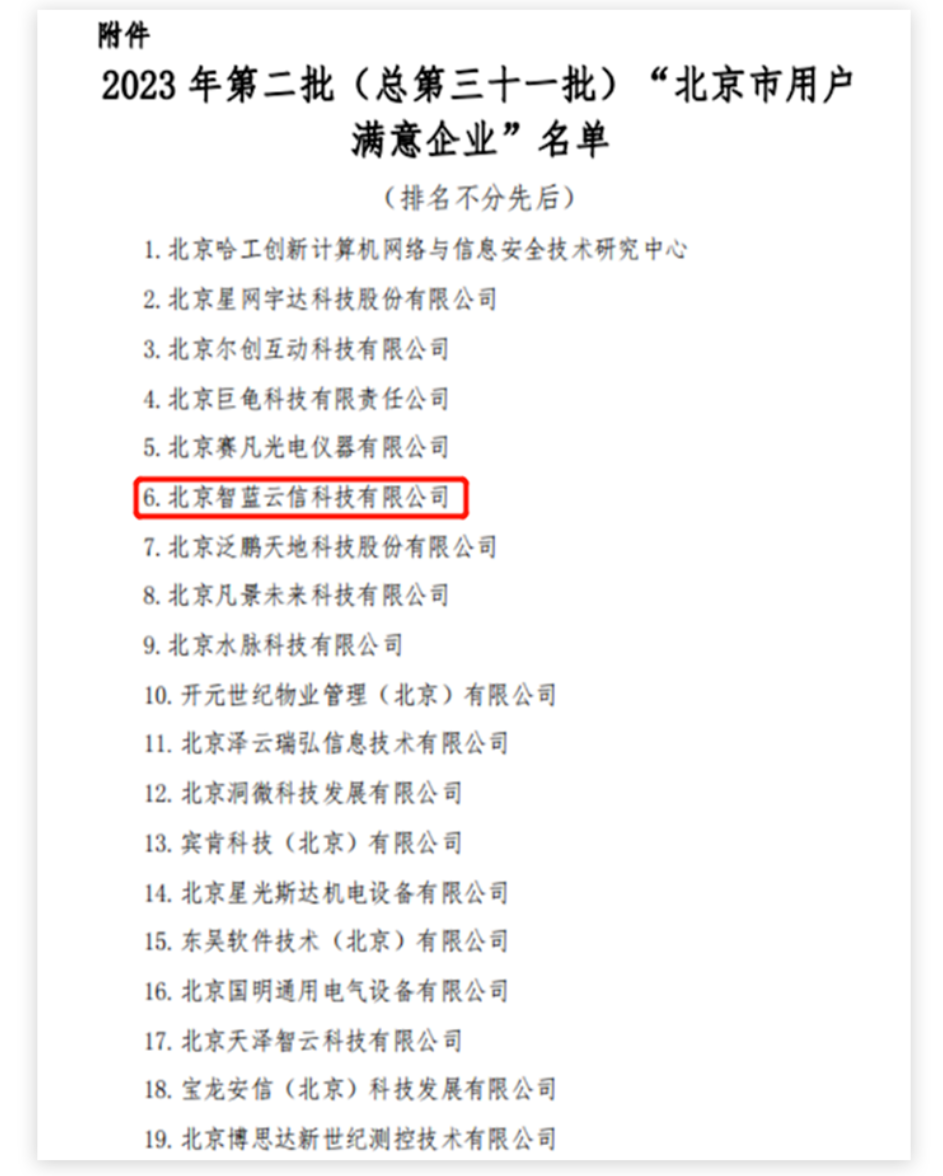 附件

2023年第二批（总第三十一批）“北京市用户满意企业”名单

（排名不分先后）

1.北京哈工创新计算机网络与信息安全技术研究中心
2.北京星网宇达科技股份有限公司
3.北京尔创互动科技有限公司
4.北京巨龟科技有限责任公司
5.北京赛凡光电仪器有限公司
6.北京智蓝云信科技有限公司
7.北京泛鹏天地科技股份有限公司
8.北京凡景未来科技有限公司
9.北京水脉科技有限公司
10.开元世纪物业管理（北京）有限公司
11.北京泽云瑞弘信息技术有限公司
12.北京洞微科技发展有限公司
13.宾肯科技（北京）有限公司
14.北京星光斯达机电设备有限公司
15.东吴软件技术（北京）有限公司
16.北京国明通用电气设备有限公司
17.北京天泽智云科技有限公司
18.宝龙安信（北京）科技发展有限公司
19.北京博思达新世纪测控技术有限公司